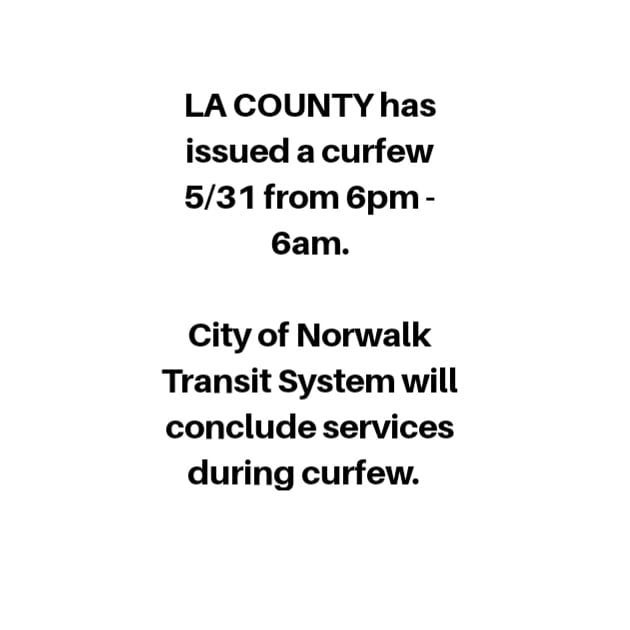 LA COUNTY has issued a curfew 5/31 from 6pm - 6am.

City of Norwalk Transit System will conclude services during curfew.